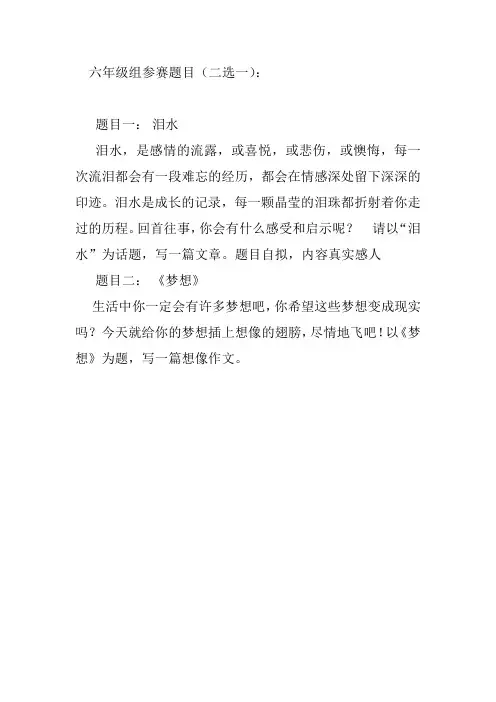 六年级组参赛题目（二选一）：

题目一： 泪水

泪水，是感情的流露，或喜悦，或悲伤，或懊悔，每一次流泪都会有一段难忘的经历，都会在情感深处留下深深的印迹。泪水是成长的记录，每一颗晶莹的泪珠都折射着你走过的历程。回首往事，你会有什么感受和启示呢？ 请以“泪水”为话题，写一篇文章。题目自拟，内容真实感人

题目二： 《梦想》

生活中你一定会有许多梦想吧，你希望这些梦想变成现实吗？今天就给你的梦想插上想像的翅膀，尽情地飞吧！以《梦想》为题，写一篇想像作文。